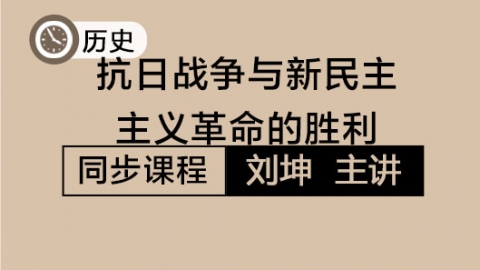 历史

抗日战争与新民主主义革命的胜利

同步课程 刘坤 主讲